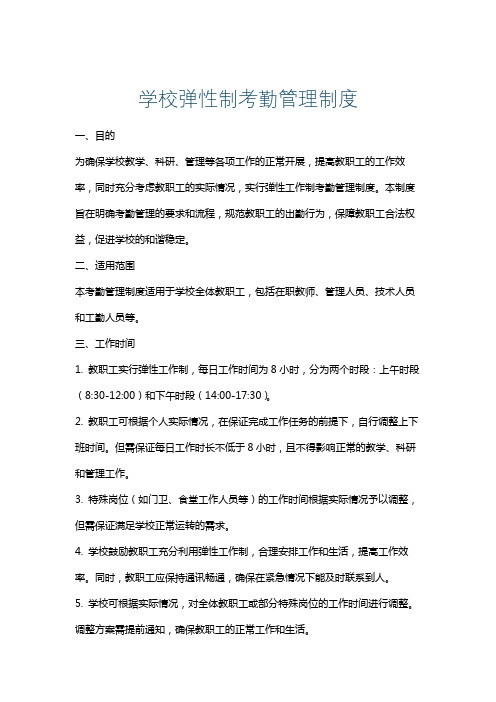 学校弹性制考勤管理制度

一、目的

为确保学校教学、科研、管理等各项工作的正常开展，提高教职工的工作效率，同时充分考虑教职工的实际情况，实行弹性工作制考勤管理制度。本制度旨在明确考勤管理的要求和流程，规范教职工的出勤行为，保障教职工合法权益，促进学校的和谐稳定。

二、适用范围

本考勤管理制度适用于学校全体教职工，包括在职教师、管理人员、技术人员和工勤人员等。

三、工作时间

1. 教职工实行弹性工作制，每日工作时间为 8 小时，分为两个时段：上午时段（8:30-12:00）和下午时段（14:00-17:30）。

2. 教职工可根据个人实际情况，在保证完成工作任务的前提下，自行调整上下班时间。但需保证每日工作时长不低于 8 小时，且不得影响正常的教学、科研和管理工作。

3. 特殊岗位（如门卫、食堂工作人员等）的工作时间根据实际情况予以调整，但需保证满足学校正常运转的需求。

4. 学校鼓励教职工充分利用弹性工作制，合理安排工作和生活，提高工作效率。同时，教职工应保持通讯畅通，确保在紧急情况下能及时联系到人。

5. 学校可根据实际情况，对全体教职工或部分特殊岗位的工作时间进行调整。调整方案需提前通知，确保教职工的正常工作和生活。